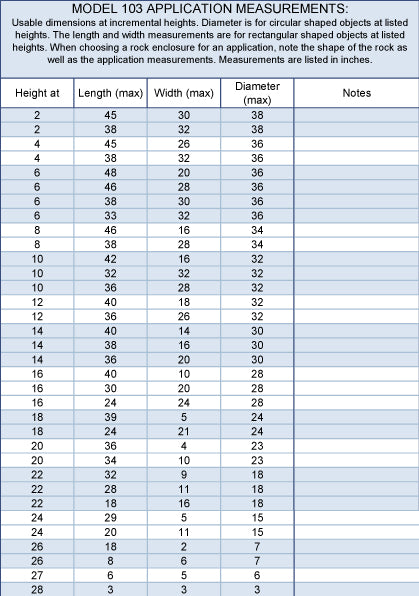 MODEL 103 APPLICATION MEASUREMENTS:
Usable dimensions at incremental heights. Diameter is for circular shaped objects at listed heights. The length and width measurements are for rectangular shaped objects at listed heights. When choosing a rock enclosure for an application, note the shape of the rock as well as the application measurements. Measurements are listed in inches.

| Height at | Length (max) | Width (max) | Diameter (max) | Notes |
|---|---|---|---|---|
| 2 | 45 | 30 | 38 | |
| 2 | 38 | 32 | 38 | |
| 4 | 45 | 26 | 36 | |
| 4 | 38 | 32 | 36 | |
| 6 | 48 | 20 | 36 | |
| 6 | 46 | 28 | 36 | |
| 6 | 38 | 30 | 36 | |
| 6 | 33 | 32 | 36 | |
| 8 | 46 | 16 | 34 | |
| 8 | 38 | 28 | 34 | |
| 10 | 42 | 16 | 32 | |
| 10 | 32 | 32 | 32 | |
| 10 | 36 | 28 | 32 | |
| 12 | 40 | 18 | 32 | |
| 12 | 36 | 26 | 32 | |
| 14 | 40 | 14 | 30 | |
| 14 | 38 | 16 | 30 | |
| 14 | 36 | 20 | 30 | |
| 16 | 40 | 10 | 28 | |
| 16 | 30 | 20 | 28 | |
| 16 | 24 | 24 | 28 | |
| 18 | 39 | 5 | 24 | |
| 18 | 24 | 21 | 24 | |
| 20 | 36 | 4 | 23 | |
| 20 | 34 | 10 | 23 | |
| 22 | 32 | 9 | 18 | |
| 22 | 28 | 11 | 18 | |
| 22 | 18 | 16 | 18 | |
| 24 | 29 | 5 | 15 | |
| 24 | 20 | 11 | 15 | |
| 26 | 18 | 2 | 7 | |
| 26 | 8 | 6 | 7 | |
| 27 | 6 | 5 | 6 | |
| 28 | 3 | 3 | 3 | |